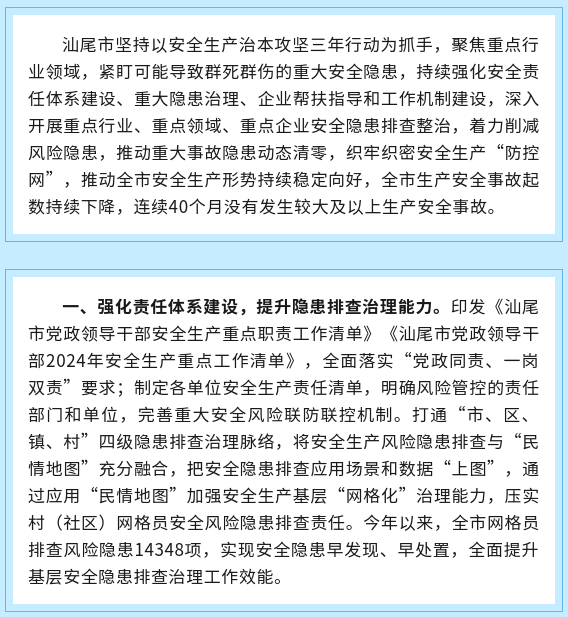 汕尾市坚持以安全生产治本攻坚三年行动为抓手，聚焦重点行业领域，紧盯可能导致群死群伤的重大安全隐患，持续强化安全责任体系建设、重大隐患治理、企业帮扶指导和工作机制建设，深入开展重点行业、重点领域、重点企业安全隐患排查整治，着力削减风险隐患，推动重大事故隐患动态清零，织牢织密安全生产“防控网”，推动全市安全生产形势持续稳定向好，全市生产安全事故起数持续下降，连续40个月没有发生较大及以上生产安全事故。

一、强化责任体系建设，提升隐患排查治理能力。印发《汕尾市党政领导干部安全生产重点职责工作清单》《汕尾市党政领导干部2024年安全生产重点工作清单》，全面落实“党政同责、一岗双责”要求；制定各单位安全生产责任清单，明确风险管控的责任部门和单位，完善重大安全风险联防联控机制。打通“市、区、镇、村”四级隐患排查治理脉络，将安全生产风险隐患排查与“民情地图”充分融合，把安全隐患排查应用场景和数据“上图”，通过应用“民情地图”加强安全生产基层“网格化”治理能力，压实村（社区）网格员安全风险隐患排查责任。今年以来，全市网格员排查风险隐患14348项，实现安全隐患早发现、早处置，全面提升基层安全隐患排查治理工作效能。